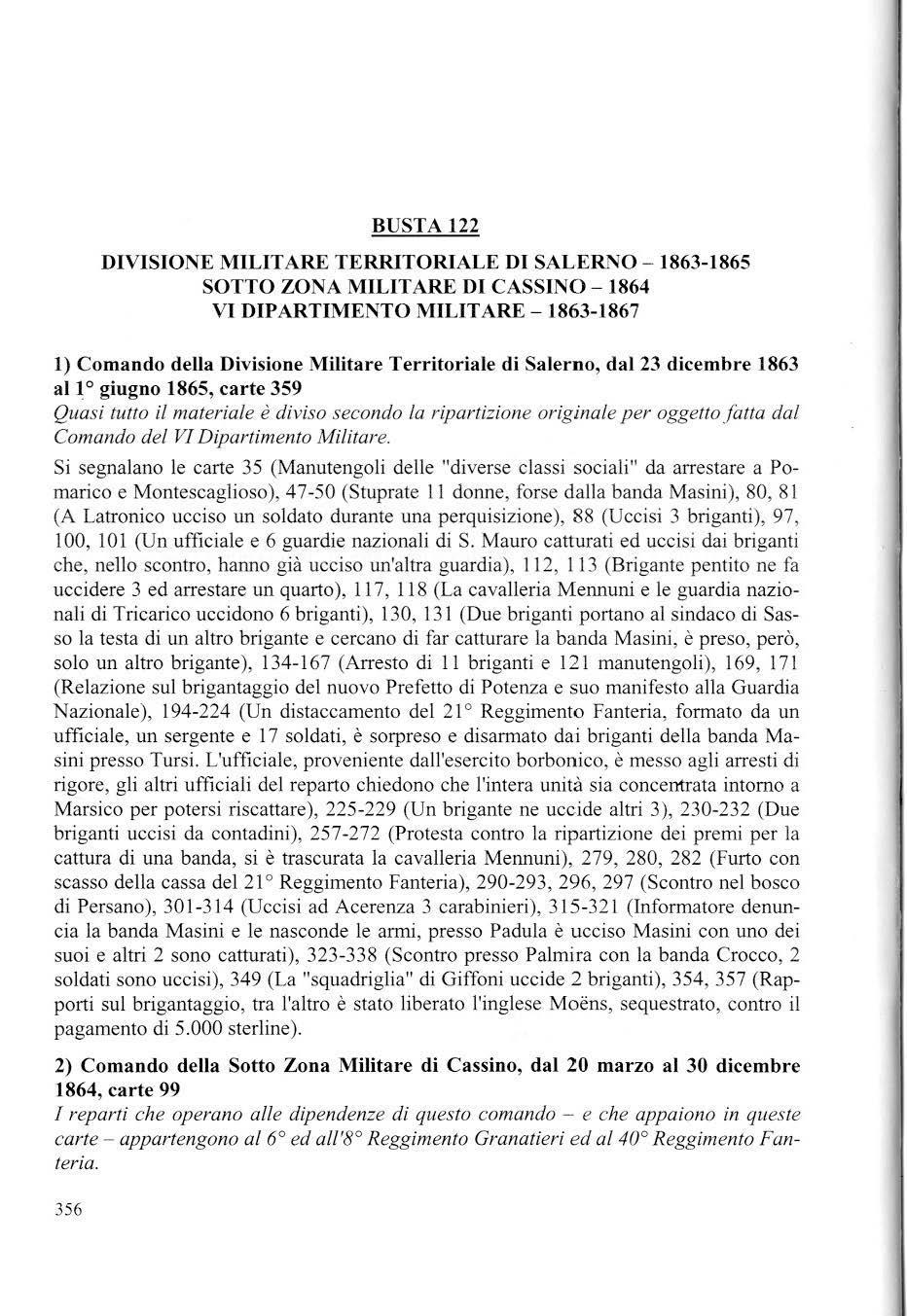 BUSTA 122

DIVISIONE MILITARE TERRITORIALE DI SALERNO – 1863-1865
SOTTO ZONA MILITARE DI CASSINO – 1864
VI DIPARTIMENTO MILITARE – 1863-1867

1) Comando della Divisione Militare Territoriale di Salerno, dal 23 dicembre 1863 al 1° giugno 1865, carte 359
Quasi tutto il materiale è diviso secondo la ripartizione originale per oggetto fatta dal Comando del VI Dipartimento Militare.

Si segnalano le carte 35 (Manutengoli delle "diverse classi sociali" da arrestare a Pomarico e Montescaglioso), 47-50 (Stuprate 11 donne, forse dalla banda Masini), 80, 81 (A Latronico ucciso un soldato durante una perquisizione), 88 (Uccisi 3 briganti), 97, 100, 101 (Un ufficiale e 6 guardie nazionali di S. Mauro catturati ed uccisi dai briganti che, nello scontro, hanno già ucciso un'altra guardia), 112, 113 (Brigante pentito ne fa uccidere 3 ed arrestare un quarto), 117, 118 (La cavalleria Mennuni e le guardia nazionali di Tricarico uccidono 6 briganti), 130, 131 (Due briganti portano al sindaco di Sasso la testa di un altro brigante e cercano di far catturare la banda Masini, è preso, però, solo un altro brigante), 134-167 (Arresto di 11 briganti e 121 manutengoli), 169, 171 (Relazione sul brigantaggio del nuovo Prefetto di Potenza e suo manifesto alla Guardia Nazionale), 194-224 (Un distaccamento del 21° Reggimento Fanteria, formato da un ufficiale, un sergente e 17 soldati, è sorpreso e disarmato dai briganti della banda Masini presso Tursi. L'ufficiale, proveniente dall'esercito borbonico, è messo agli arresti di rigore, gli altri ufficiali del reparto chiedono che l'intera unità sia concentrata intorno a Marsico per potersi riscattare), 225-229 (Un brigante ne uccide altri 3), 230-232 (Due briganti uccisi da contadini), 257-272 (Protesta contro la ripartizione dei premi per la cattura di una banda, si è trascurata la cavalleria Mennuni), 279, 280, 282 (Furto con scasso della cassa del 21° Reggimento Fanteria), 290-293, 296, 297 (Scontro nel bosco di Persano), 301-314 (Uccisi ad Acerenza 3 carabinieri), 315-321 (Informatore denuncia la banda Masini e le nasconde le armi, presso Padula è ucciso Masini con uno dei suoi e altri 2 sono catturati), 323-338 (Scontro presso Palmira con la banda Crocco, 2 soldati sono uccisi), 349 (La "squadriglia" di Giffoni uccide 2 briganti), 354, 357 (Rapporti sul brigantaggio, tra l'altro è stato liberato l'inglese Moëns, sequestrato, contro il pagamento di 5.000 sterline).

2) Comando della Sotto Zona Militare di Cassino, dal 20 marzo al 30 dicembre 1864, carte 99
I reparti che operano alle dipendenze di questo comando – e che appaiono in queste carte – appartengono al 6° ed all'8° Reggimento Granatieri ed al 40° Reggimento Fanteria.

356